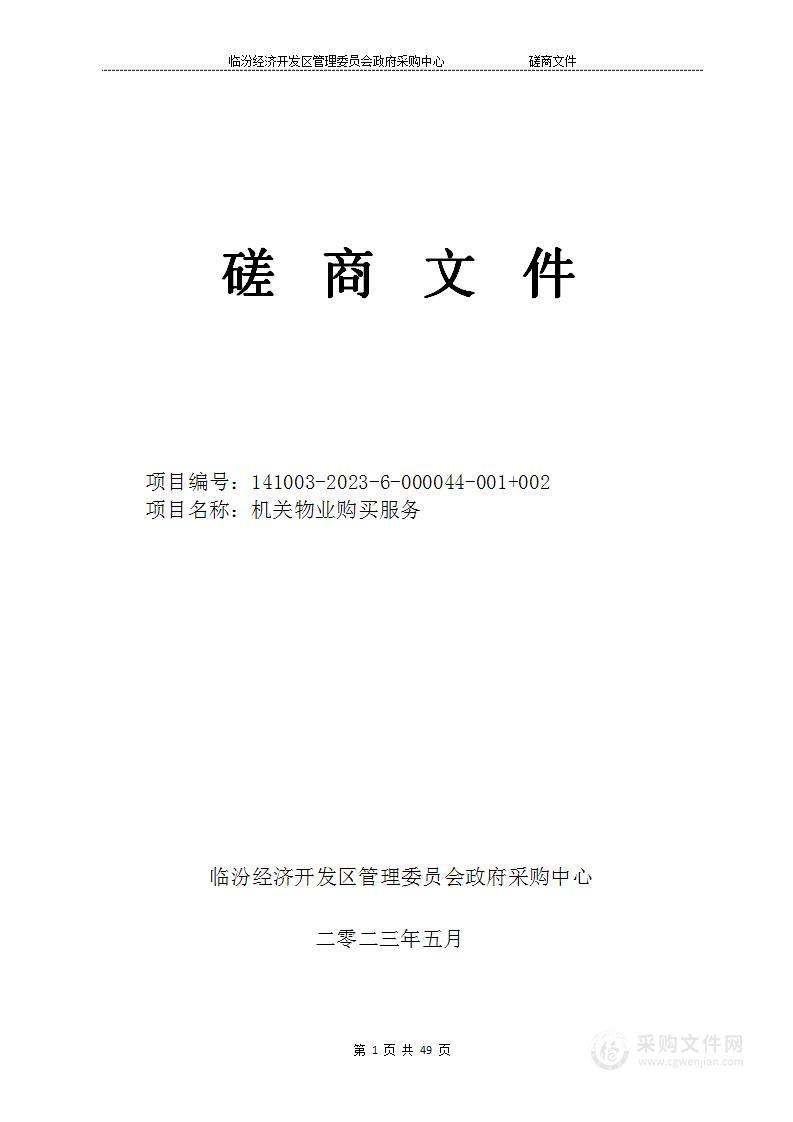 临汾经济开发区管理委员会政府采购中心　　　　磋商文件

磋 商 文 件

项目编号：141003-2023-6-000044-001+002
项目名称：机关物业购买服务

临汾经济开发区管理委员会政府采购中心

二零二三年五月

第 1 页 共 49 页

采购文件网
www.cgwenjian.com